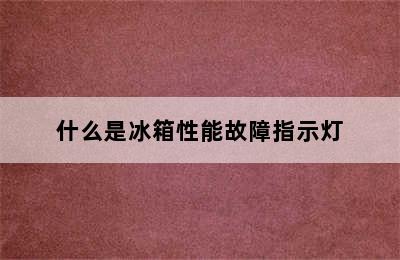 什么是冰箱性能故障指示灯